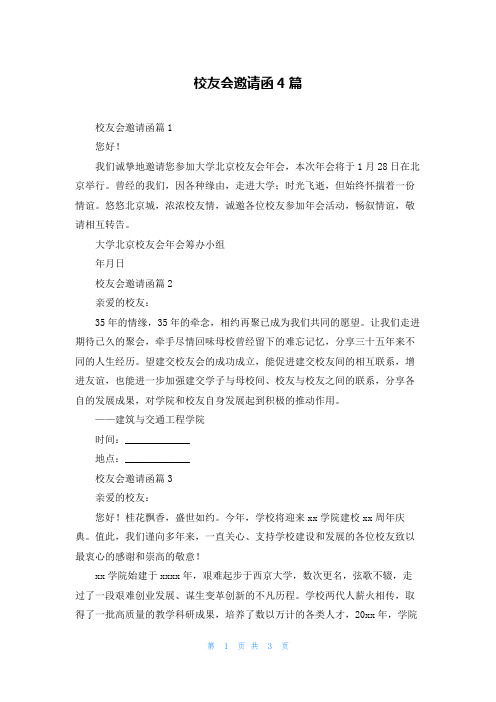 校友会邀请函4篇

校友会邀请函篇1

您好！

我们诚挚地邀请您参加大学北京校友会年会，本次年会将于1月28日在北京举行。曾经的我们，因各种缘由，走进大学；时光飞逝，但始终怀揣着一份情谊。悠悠北京城，浓浓校友情，诚邀各位校友参加年会活动，畅叙情谊，敬请相互转告。

大学北京校友会年会筹办小组

年月日

校友会邀请函篇2

亲爱的校友：

35年的情缘，35年的牵念，相约再聚已成为我们共同的愿望。让我们走进期待已久的聚会，牵手尽情回味母校曾经留下的难忘记忆，分享三十五年来不同的人生经历。望建交校友会的成功成立，能促进建交校友间的相互联系，增进友谊，也能进一步加强建交学子与母校间、校友与校友之间的联系，分享各自的发展成果，对学院和校友自身发展起到积极的推动作用。

——建筑与交通工程学院

时间：____________

地点：____________

校友会邀请函篇3

亲爱的校友：

您好！桂花飘香，盛世如约。今年，学校将迎来xx学院建校xx周年庆典。值此，我们谨向多年来，一直关心、支持学校建设和发展的各位校友致以最衷心的感谢和崇高的敬意！

xx学院始建于xxxx年，艰难起步于西京大学，数次更名，弦歌不辍，走过了一段艰难创业发展、谋生变革创新的不凡历程。学校两代人薪火相传，取得了一批高质量的教学科研成果，培养了数以万计的各类人才，20xx年，学院

第 1 页 共 3 页